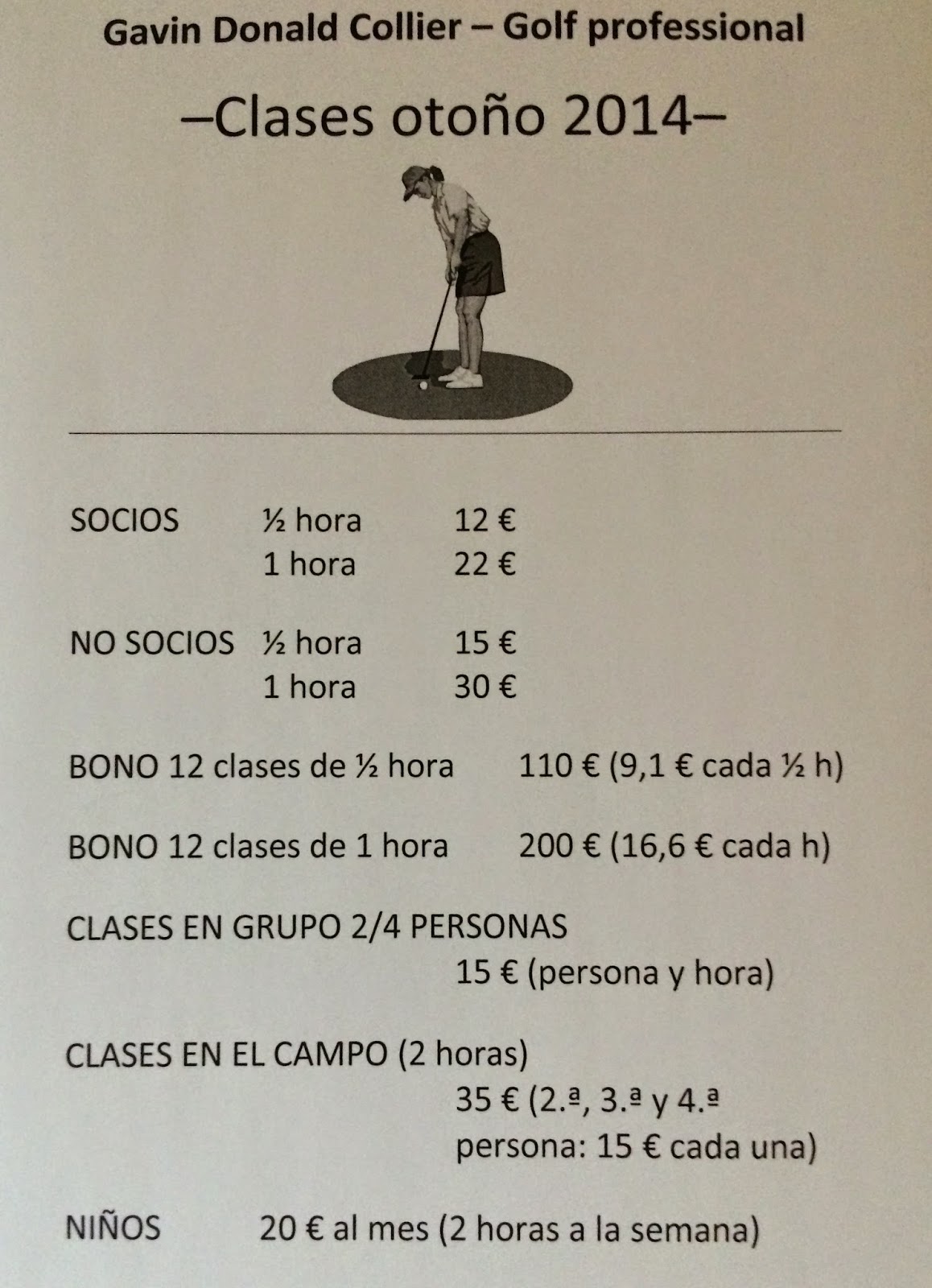 Gavin Donald Collier – Golf professional

–Clases otoño 2014–

SOCIOS ½ hora 12 €
1 hora 22 €

NO SOCIOS ½ hora 15 €
1 hora 30 €

BONO 12 clases de ½ hora 110 € (9,1 € cada ½ h)

BONO 12 clases de 1 hora 200 € (16,6 € cada h)

CLASES EN GRUPO 2/4 PERSONAS
15 € (persona y hora)

CLASES EN EL CAMPO (2 horas)
35 € (2.ª, 3.ª y 4.ª persona: 15 € cada una)

NIÑOS 20 € al mes (2 horas a la semana)